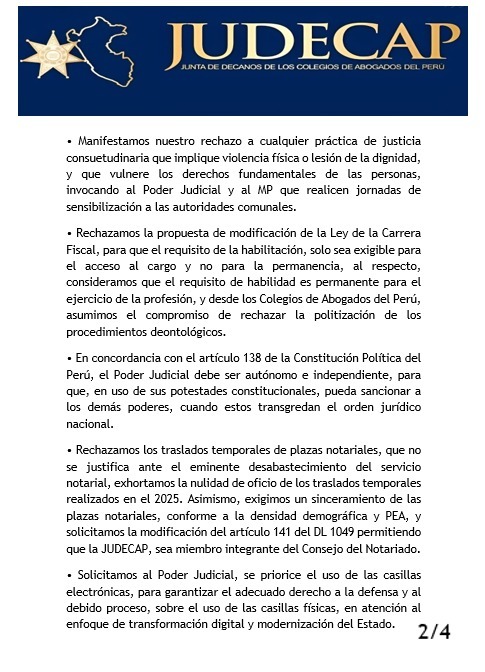 JUDECAP
JUNTA DE DECANOS DE LOS COLEGIOS DE ABOGADOS DEL PERÚ

• Manifestamos nuestro rechazo a cualquier práctica de justicia consuetudinaria que implique violencia física o lesión de la dignidad, y que vulnere los derechos fundamentales de las personas, invocando al Poder Judicial y al MP que realicen jornadas de sensibilización a las autoridades comunales.

• Rechazamos la propuesta de modificación de la Ley de la Carrera Fiscal, para que el requisito de la habilitación, solo sea exigible para el acceso al cargo y no para la permanencia, al respecto, consideramos que el requisito de habilidad es permanente para el ejercicio de la profesión, y desde los Colegios de Abogados del Perú, asumimos el compromiso de rechazar la politización de los procedimientos deontológicos.

• En concordancia con el artículo 138 de la Constitución Política del Perú, el Poder Judicial debe ser autónomo e independiente, para que, en uso de sus potestades constitucionales, pueda sancionar a los demás poderes, cuando estos transgredan el orden jurídico nacional.

• Rechazamos los traslados temporales de plazas notariales, que no se justifica ante el eminente desabastecimiento del servicio notarial, exhortamos la nulidad de oficio de los traslados temporales realizados en el 2025. Asimismo, exigimos un sinceramiento de las plazas notariales, conforme a la densidad demográfica y PEA, y solicitamos la modificación del artículo 141 del DL 1049 permitiendo que la JUDECAP, sea miembro integrante del Consejo del Notariado.

• Solicitamos al Poder Judicial, se priorice el uso de las casillas electrónicas, para garantizar el adecuado derecho a la defensa y al debido proceso, sobre el uso de las casillas físicas, en atención al enfoque de transformación digital y modernización del Estado.

2/4